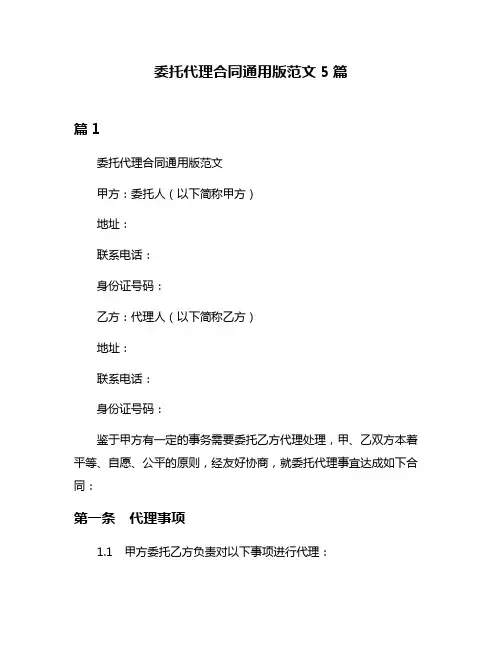 委托代理合同通用版范文 5 篇

篇 1

委托代理合同通用版范文

甲方：委托人（以下简称甲方）

地址：

联系电话：

身份证号码：

乙方：代理人（以下简称乙方）

地址：

联系电话：

身份证号码：

鉴于甲方有一定的事务需要委托乙方代理处理，甲、乙双方本着平等、自愿、公平的原则，经友好协商，就委托代理事宜达成如下合同：

第一条　代理事项

1.1　甲方委托乙方负责对以下事项进行代理：